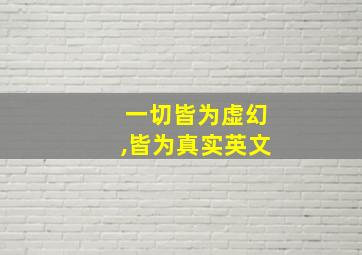 一切皆为虚幻
,皆为真实英文